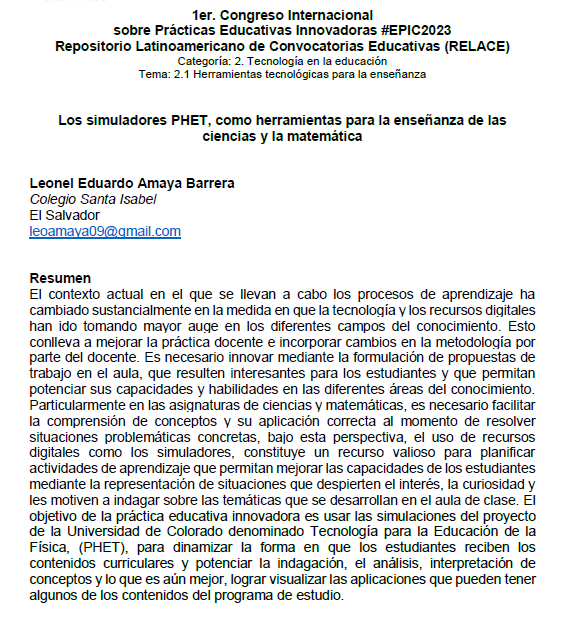 1er. Congreso Internacional
sobre Prácticas Educativas Innovadoras #EPIC2023
Repositorio Latinoamericano de Convocatorias Educativas (RELACE)
Categoría: 2. Tecnología en la educación
Tema: 2.1 Herramientas tecnológicas para la enseñanza

Los simuladores PHET, como herramientas para la enseñanza de las ciencias y la matemática

Leonel Eduardo Amaya Barrera
Colegio Santa Isabel
El Salvador
leoamaya09@gmail.com

Resumen
El contexto actual en el que se llevan a cabo los procesos de aprendizaje ha cambiado sustancialmente en la medida en que la tecnología y los recursos digitales han ido tomando mayor auge en los diferentes campos del conocimiento. Esto conlleva a mejorar la práctica docente e incorporar cambios en la metodología por parte del docente. Es necesario innovar mediante la formulación de propuestas de trabajo en el aula, que resulten interesantes para los estudiantes y que permitan potenciar sus capacidades y habilidades en las diferentes áreas del conocimiento. Particularmente en las asignaturas de ciencias y matemáticas, es necesario facilitar la comprensión de conceptos y su aplicación correcta al momento de resolver situaciones problemáticas concretas, bajo esta perspectiva, el uso de recursos digitales como los simuladores, constituye un recurso valioso para planificar actividades de aprendizaje que permitan mejorar las capacidades de los estudiantes mediante la representación de situaciones que despierten el interés, la curiosidad y les motiven a indagar sobre las temáticas que se desarrollan en el aula de clase. El objetivo de la práctica educativa innovadora es usar las simulaciones del proyecto de la Universidad de Colorado denominado Tecnología para la Educación de la Física, (PHET), para dinamizar la forma en que los estudiantes reciben los contenidos curriculares y potenciar la indagación, el análisis, interpretación de conceptos y lo que es aún mejor, lograr visualizar las aplicaciones que pueden tener algunos de los contenidos del programa de estudio.